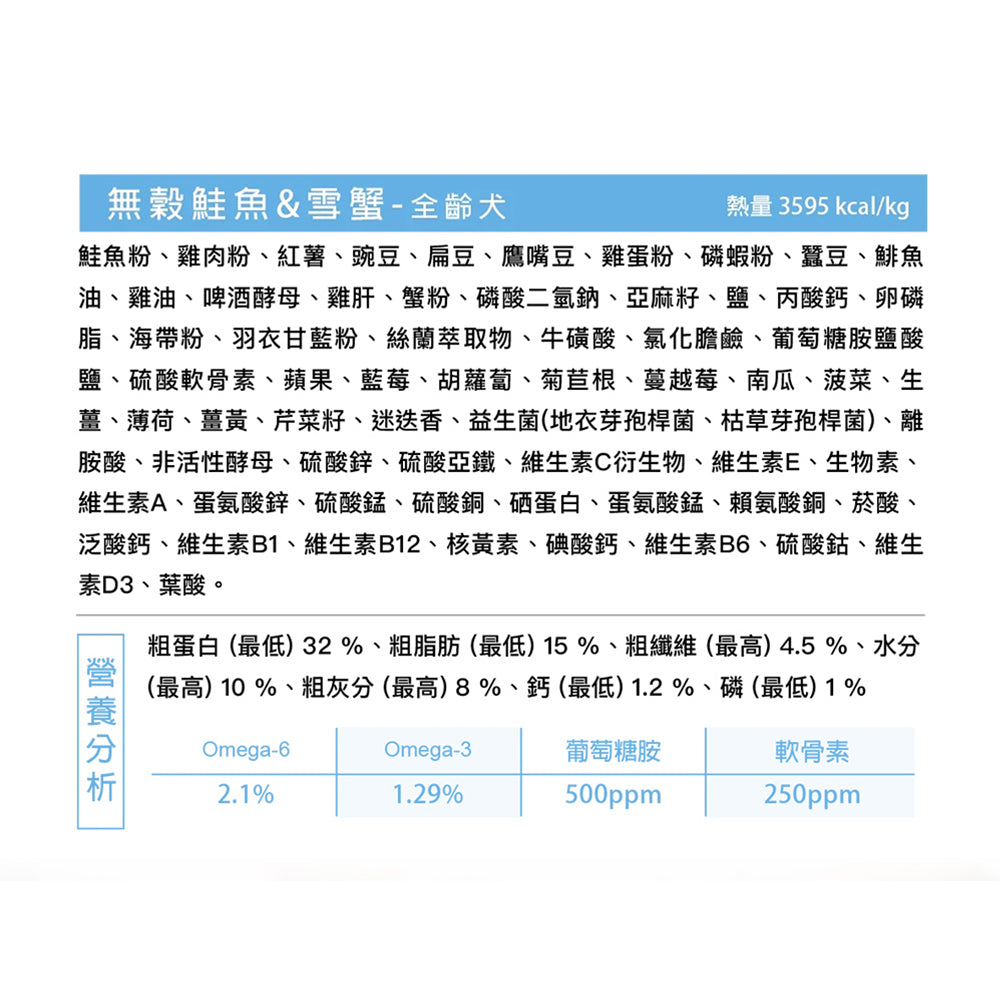 無穀鮭魚&雪蟹 - 全齡犬

熱量 3595 kcal/kg

鮭魚粉、雞肉粉、紅薯、豌豆、扁豆、鷹嘴豆、雞蛋粉、磷蝦粉、蠶豆、鯡魚油、雞油、啤酒酵母、雞肝、蟹粉、磷酸二氫鈉、亞麻籽、鹽、丙酸鈣、卵磷脂、海帶粉、羽衣甘藍粉、絲蘭萃取物、牛磺酸、氯化膽鹼、葡萄糖胺鹽酸鹽、硫酸軟骨素、蘋果、藍莓、胡蘿蔔、菊苣根、蔓越莓、南瓜、菠菜、生薑、薄荷、薑黃、芹菜籽、迷迭香、益生菌(地衣芽孢桿菌、枯草芽孢桿菌)、離胺酸、非活性酵母、硫酸鋅、硫酸亞鐵、維生素C衍生物、維生素E、生物素、維生素A、蛋氨酸鋅、硫酸錳、硫酸銅、硒蛋白、蛋氨酸錳、賴氨酸銅、菸酸、泛酸鈣、維生素B1、維生素B12、核黃素、碘酸鈣、維生素B6、硫酸鈷、維生素D3、葉酸。

營養分析

粗蛋白 (最低) 32 %、粗脂肪 (最低) 15 %、粗纖維 (最高) 4.5 %、水分 (最高) 10 %、粗灰分 (最高) 8 %、鈣 (最低) 1.2 %、磷 (最低) 1 %

| Omega-6 | Omega-3 | 葡萄糖胺 | 軟骨素 |
|---|---|---|---|
| 2.1% | 1.29% | 500ppm | 250ppm |